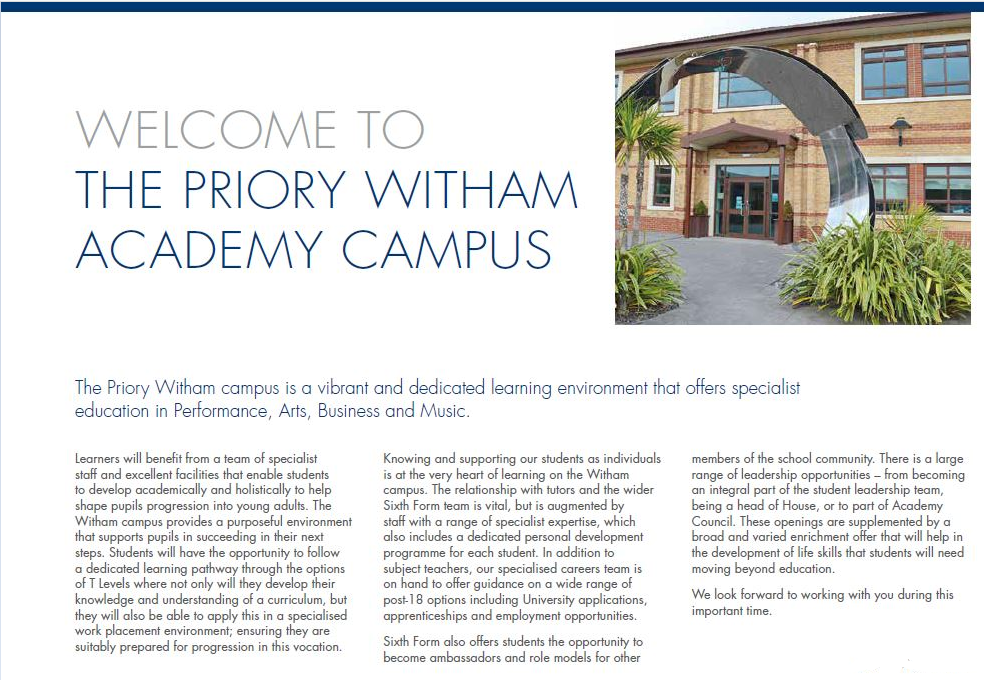 WELCOME TO
THE PRIORY WITHAM ACADEMY CAMPUS

The Priory Witham campus is a vibrant and dedicated learning environment that offers specialist education in Performance, Arts, Business and Music.

Learners will benefit from a team of specialist staff and excellent facilities that enable students to develop academically and holistically to help shape pupils progression into young adults. The Witham campus provides a purposeful environment that supports pupils in succeeding in their next steps. Students will have the opportunity to follow a dedicated learning pathway through the options of T Levels where not only will they develop their knowledge and understanding of a curriculum, but they will also be able to apply this in a specialised work placement environment; ensuring they are suitably prepared for progression in this vocation.

Knowing and supporting our students as individuals is at the very heart of learning on the Witham campus. The relationship with tutors and the wider Sixth Form team is vital, but is augmented by staff with a range of specialist expertise, which also includes a dedicated personal development programme for each student. In addition to subject teachers, our specialised careers team is on hand to offer guidance on a wide range of post-18 options including University applications, apprenticeships and employment opportunities.

Sixth Form also offers students the opportunity to become ambassadors and role models for other members of the school community. There is a large range of leadership opportunities – from becoming an integral part of the student leadership team, being a head of House, or to part of Academy Council. These openings are supplemented by a broad and varied enrichment offer that will help in the development of life skills that students will need moving beyond education.

We look forward to working with you during this important time.